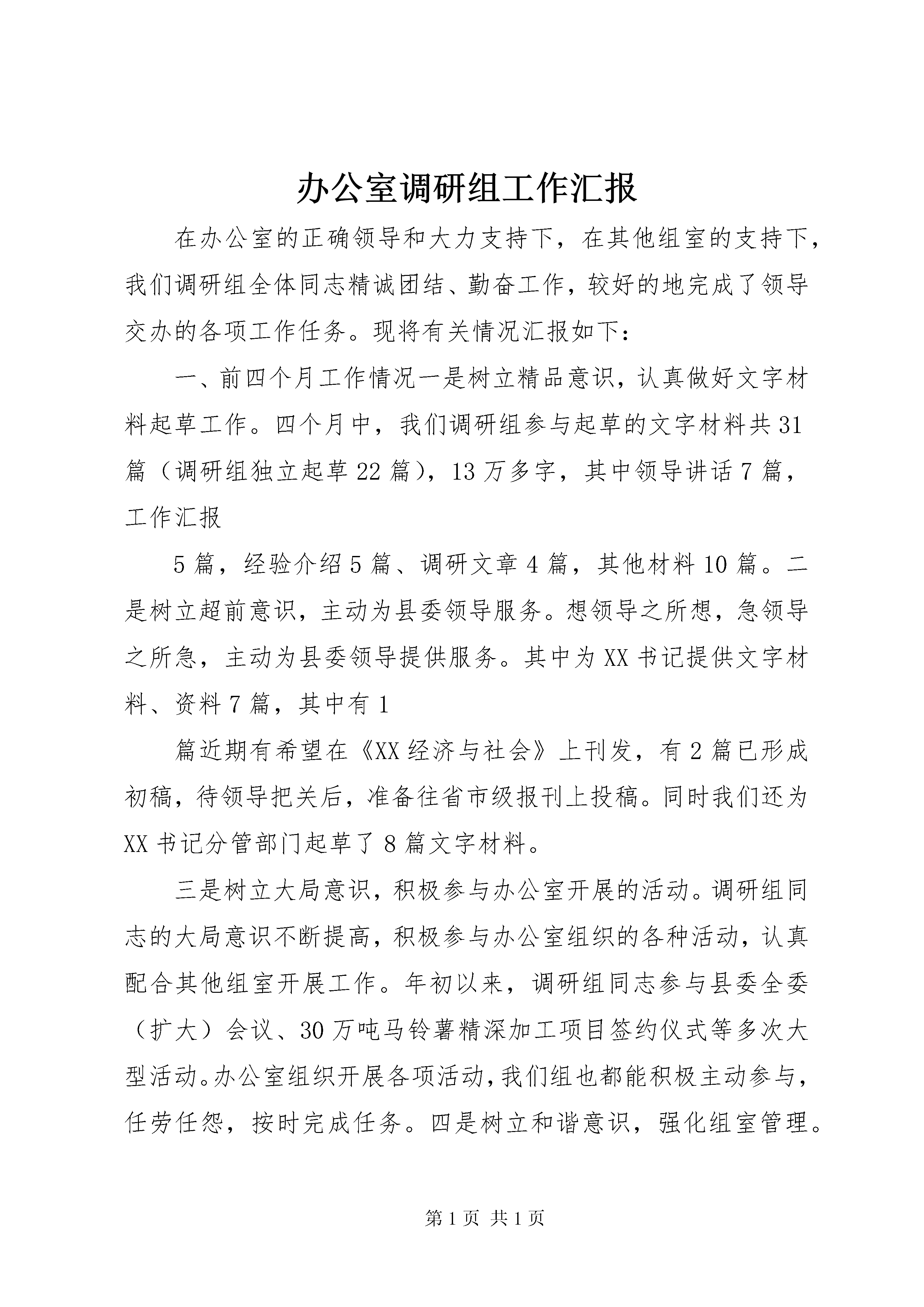 办公室调研组工作汇报

在办公室的正确领导和大力支持下，在其他组室的支持下，我们调研组全体同志精诚团结、勤奋工作，较好的地完成了领导交办的各项工作任务。现将有关情况汇报如下：

一、前四个月工作情况一是树立精品意识，认真做好文字材料起草工作。四个月中，我们调研组参与起草的文字材料共31篇（调研组独立起草22篇），13万多字，其中领导讲话7篇，工作汇报

5篇，经验介绍5篇、调研文章4篇，其他材料10篇。二是树立超前意识，主动为县委领导服务。想领导之所想，急领导之所急，主动为县委领导提供服务。其中为XX书记提供文字材料、资料7篇，其中有1

篇近期有希望在《XX经济与社会》上刊发，有2篇已形成初稿，待领导把关后，准备往省市级报刊上投稿。同时我们还为XX书记分管部门起草了8篇文字材料。

三是树立大局意识，积极参与办公室开展的活动。调研组同志的大局意识不断提高，积极参与办公室组织的各种活动，认真配合其他组室开展工作。年初以来，调研组同志参与县委全委（扩大）会议、30万吨马铃薯精深加工项目签约仪式等多次大型活动。办公室组织开展各项活动，我们组也都能积极主动参与，任劳任怨，按时完成任务。四是树立和谐意识，强化组室管理。

第1页 共1页